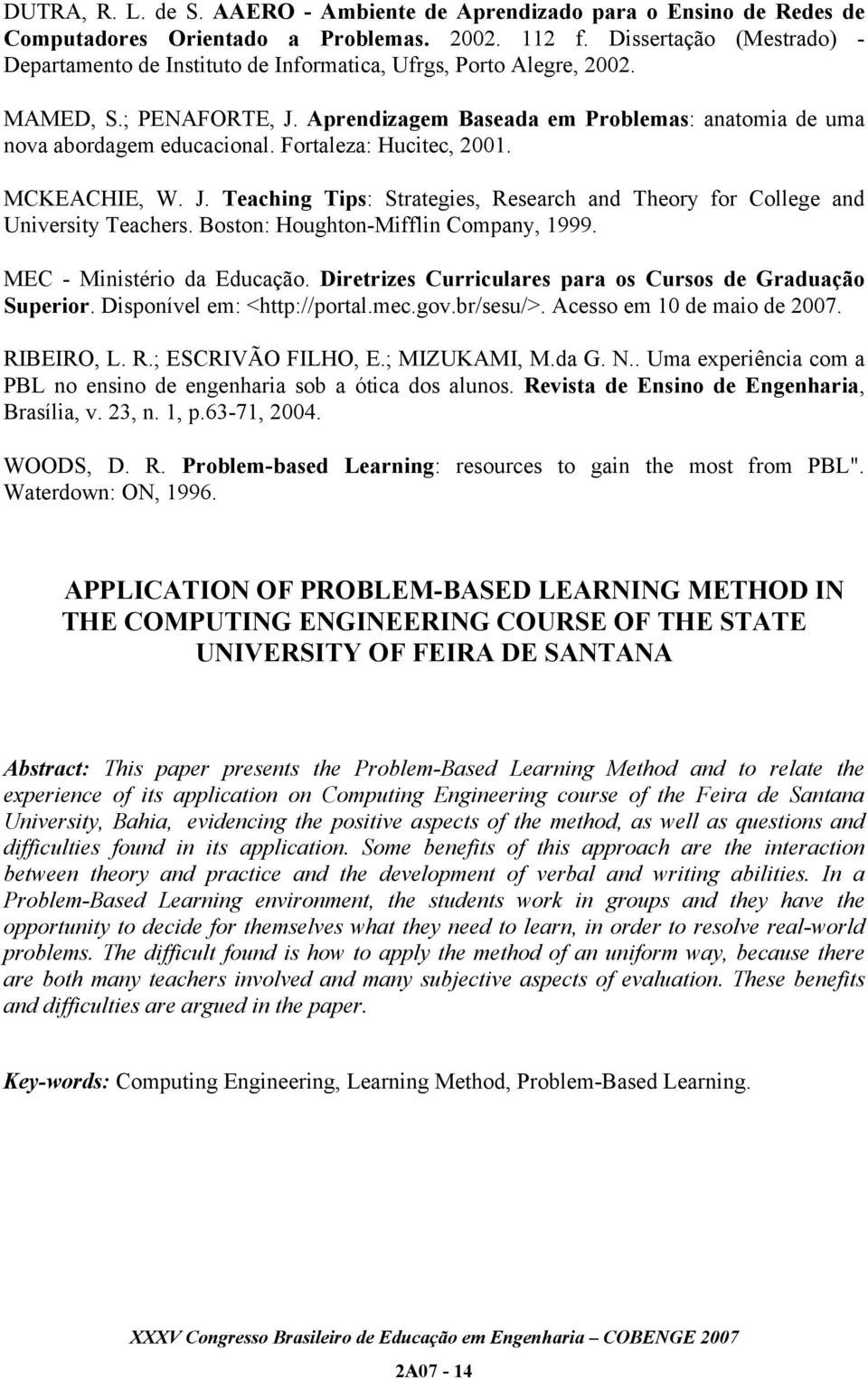 DUTRA, R. L. de S. AAERO - Ambiente de Aprendizado para o Ensino de Redes de Computadores Orientado a Problemas. 2002. 112 f. Dissertação (Mestrado) - Departamento de Instituto de Informatica, Ufrgs, Porto Alegre, 2002.

MAMED, S.; PENAFORTE, J. Aprendizagem Baseada em Problemas: anatomia de uma nova abordagem educacional. Fortaleza: Hucitec, 2001.

MCKEACHIE, W. J. Teaching Tips: Strategies, Research and Theory for College and University Teachers. Boston: Houghton-Mifflin Company, 1999.

MEC - Ministério da Educação. Diretrizes Curriculares para os Cursos de Graduação Superior. Disponível em: <http://portal.mec.gov.br/sesu/>. Acesso em 10 de maio de 2007.

RIBEIRO, L. R.; ESCRIVÃO FILHO, E.; MIZUKAMI, M.da G. N.. Uma experiência com a PBL no ensino de engenharia sob a ótica dos alunos. Revista de Ensino de Engenharia, Brasília, v. 23, n. 1, p.63-71, 2004.

WOODS, D. R. Problem-based Learning: resources to gain the most from PBL". Waterdown: ON, 1996.

APPLICATION OF PROBLEM-BASED LEARNING METHOD IN THE COMPUTING ENGINEERING COURSE OF THE STATE UNIVERSITY OF FEIRA DE SANTANA

Abstract: This paper presents the Problem-Based Learning Method and to relate the experience of its application on Computing Engineering course of the Feira de Santana University, Bahia, evidencing the positive aspects of the method, as well as questions and difficulties found in its application. Some benefits of this approach are the interaction between theory and practice and the development of verbal and writing abilities. In a Problem-Based Learning environment, the students work in groups and they have the opportunity to decide for themselves what they need to learn, in order to resolve real-world problems. The difficult found is how to apply the method of an uniform way, because there are both many teachers involved and many subjective aspects of evaluation. These benefits and difficulties are argued in the paper.

Key-words: Computing Engineering, Learning Method, Problem-Based Learning.

XXXV Congresso Brasileiro de Educação em Engenharia – COBENGE 2007

2A07 - 14